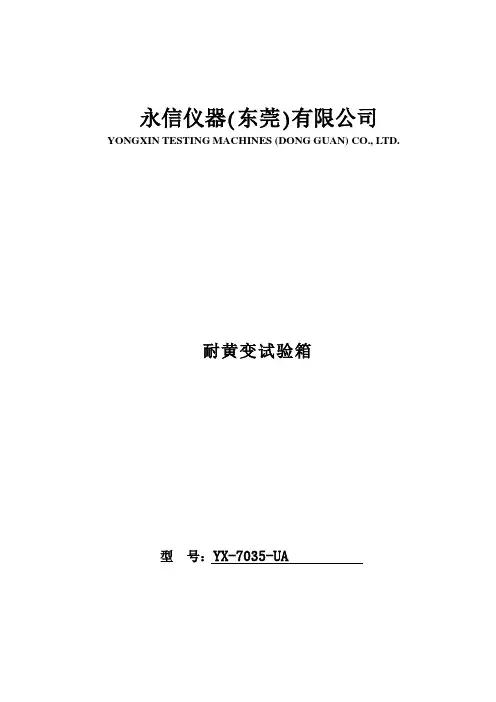 永信仪器(东莞)有限公司
YONGXIN TESTING MACHINES (DONG GUAN) CO., LTD.

耐黄变试验箱

型 号：YX-7035-UA